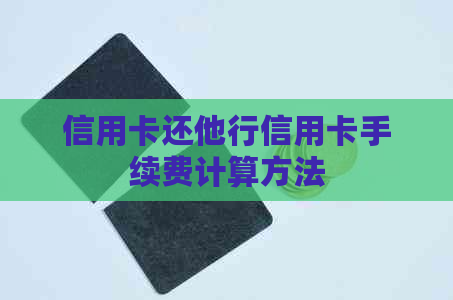 信用卡还他行信用卡手续费计算方法